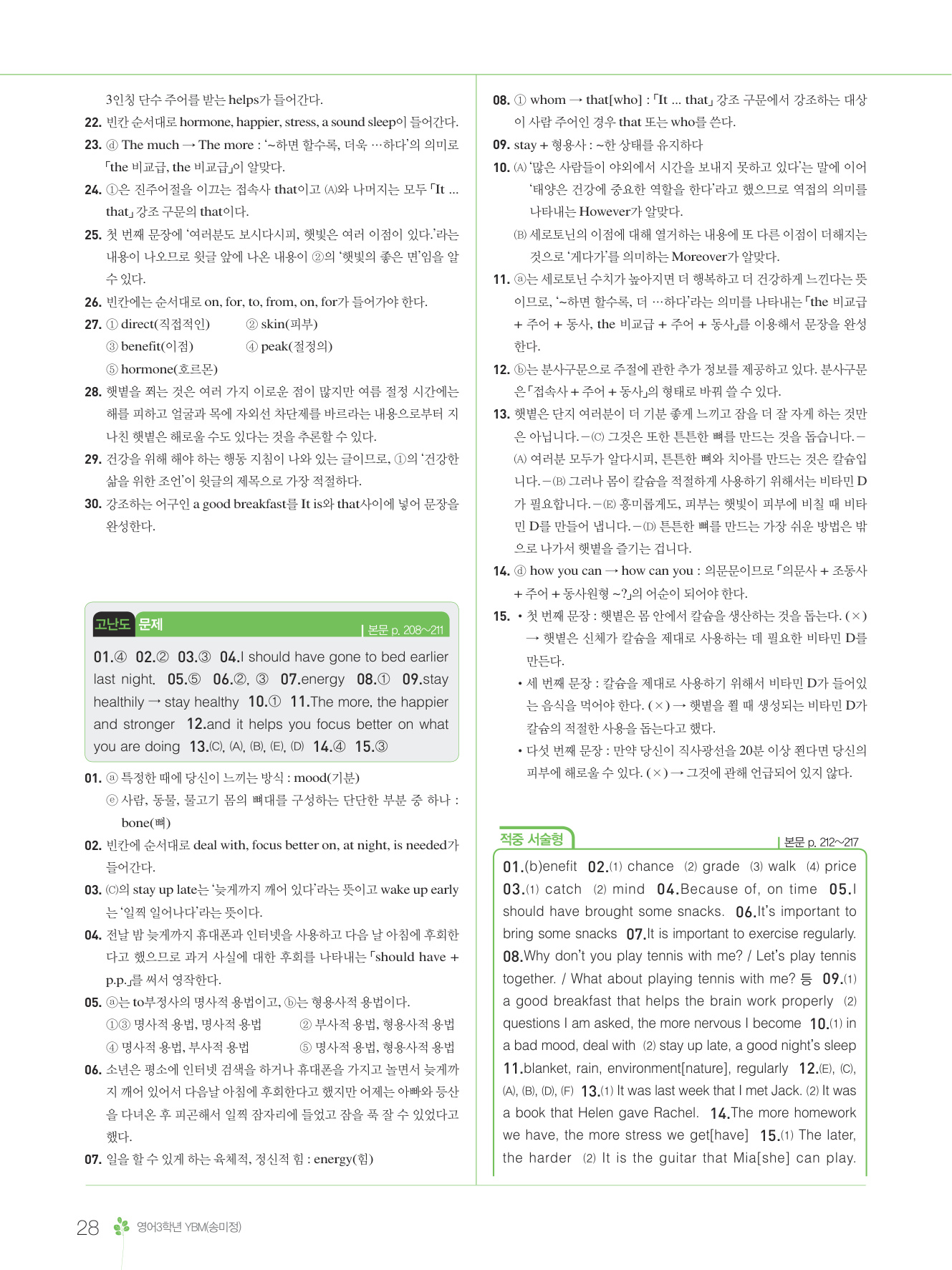 3인칭 단수 주어를 받는 helps가 들어간다.

22. 빈칸 순서대로 hormone, happier, stress, a sound sleep이 들어간다.

23. ⓓ The much → The more : '~하면 할수록, 더욱 …하다'의 의미로 「the 비교급, the 비교급」이 알맞다.

24. ①은 진주어절을 이끄는 접속사 that이고 (A)와 나머지는 모두 「It ... that」 강조 구문의 that이다.

25. 첫 번째 문장에 '여러분도 보시다시피, 햇빛은 여러 이점이 있다.'라는 내용이 나오므로 윗글 앞에 나온 내용이 ②의 '햇빛의 좋은 면'임을 알 수 있다.

26. 빈칸에는 순서대로 on, for, to, from, on, for가 들어가야 한다.

27. ① direct(직접적인) ② skin(피부) ③ benefit(이점) ④ peak(절정의) ⑤ hormone(호르몬)

28. 햇볕을 쬐는 것은 여러 가지 이로운 점이 많지만 여름 절정 시간에는 해를 피하고 얼굴과 목에 자외선 차단제를 바르라는 내용으로부터 지나친 햇볕은 해로울 수도 있다는 것을 추론할 수 있다.

29. 건강을 위해 해야 하는 행동 지침이 나와 있는 글이므로, ①의 '건강한 삶을 위한 조언'이 윗글의 제목으로 가장 적절하다.

30. 강조하는 어구인 a good breakfast를 It is와 that사이에 넣어 문장을 완성한다.

고난도 문제 | 본문 p. 208~211

01.④ 02.② 03.③ 04.I should have gone to bed earlier last night. 05.⑤ 06.②, ③ 07.energy 08.① 09.stay healthily → stay healthy 10.① 11.The more, the happier and stronger 12.and it helps you focus better on what you are doing 13.(C), (A), (B), (E), (D) 14.④ 15.③

01. ⓐ 특정한 때에 당신이 느끼는 방식 : mood(기분)
ⓔ 사람, 동물, 물고기 몸의 뼈대를 구성하는 단단한 부분 중 하나 : bone(뼈)

02. 빈칸에 순서대로 deal with, focus better on, at night, is needed가 들어간다.

03. (C)의 stay up late는 '늦게까지 깨어 있다'라는 뜻이고 wake up early는 '일찍 일어나다'라는 뜻이다.

04. 전날 밤 늦게까지 휴대폰과 인터넷을 사용하고 다음 날 아침에 후회한다고 했으므로 과거 사실에 대한 후회를 나타내는 「should have + p.p.」를 써서 영작한다.

05. ⓐ는 to부정사의 명사적 용법이고, ⓑ는 형용사적 용법이다.
①③ 명사적 용법, 명사적 용법 ② 부사적 용법, 형용사적 용법
④ 명사적 용법, 부사적 용법 ⑤ 명사적 용법, 형용사적 용법

06. 소년은 평소에 인터넷 검색을 하거나 휴대폰을 가지고 놀면서 늦게까지 깨어 있어서 다음날 아침에 후회한다고 했지만 어제는 아빠와 등산을 다녀온 후 피곤해서 일찍 잠자리에 들었고 잠을 푹 잘 수 있었다고 했다.

07. 일을 할 수 있게 하는 육체적, 정신적 힘 : energy(힘)

08. ① whom → that[who] : 「It ... that」 강조 구문에서 강조하는 대상이 사람 주어인 경우 that 또는 who를 쓴다.

09. stay + 형용사 : ~한 상태를 유지하다

10. (A) '많은 사람들이 야외에서 시간을 보내지 못하고 있다'는 말에 이어 '태양은 건강에 중요한 역할을 한다'라고 했으므로 역접의 의미를 나타내는 However가 알맞다.
(B) 세로토닌의 이점에 대해 열거하는 내용에 또 다른 이점이 더해지는 것으로 '게다가'를 의미하는 Moreover가 알맞다.

11. ⓐ는 세로토닌 수치가 높아지면 더 행복하고 더 건강하게 느낀다는 뜻이므로, '~하면 할수록, 더 …하다'라는 의미를 나타내는 「the 비교급 + 주어 + 동사, the 비교급 + 주어 + 동사」를 이용해서 문장을 완성한다.

12. ⓑ는 분사구문으로 주절에 관한 추가 정보를 제공하고 있다. 분사구문은 「접속사 + 주어 + 동사」의 형태로 바꿔 쓸 수 있다.

13. 햇볕은 단지 여러분이 더 기분 좋게 느끼고 잠을 더 잘 자게 하는 것만은 아닙니다. – (C) 그것은 또한 튼튼한 뼈를 만드는 것을 돕습니다. – (A) 여러분 모두가 알다시피, 튼튼한 뼈와 치아를 만드는 것은 칼슘입니다. – (B) 그러나 몸이 칼슘을 적절하게 사용하기 위해서는 비타민 D가 필요합니다. – (E) 흥미롭게도, 피부는 햇빛이 피부에 비칠 때 비타민 D를 만들어 냅니다. – (D) 튼튼한 뼈를 만드는 가장 쉬운 방법은 밖으로 나가서 햇볕을 즐기는 겁니다.

14. ⓓ how you can → how can you : 의문문이므로 「의문사 + 조동사 + 주어 + 동사원형 ~?」의 어순이 되어야 한다.

15. • 첫 번째 문장 : 햇볕은 몸 안에서 칼슘을 생산하는 것을 돕는다. (×) → 햇볕은 신체가 칼슘을 제대로 사용하는 데 필요한 비타민 D를 만든다.
• 세 번째 문장 : 칼슘을 제대로 사용하기 위해서 비타민 D가 들어있는 음식을 먹어야 한다. (×) → 햇볕을 쬘 때 생성되는 비타민 D가 칼슘의 적절한 사용을 돕는다고 했다.
• 다섯 번째 문장 : 만약 당신이 직사광선을 20분 이상 쬔다면 당신의 피부에 해로울 수 있다. (×) → 그것에 관해 언급되어 있지 않다.

적중 서술형 | 본문 p. 212~217

01.(b)enefit 02.(1) chance (2) grade (3) walk (4) price 03.(1) catch (2) mind 04.Because of, on time 05.I should have brought some snacks. 06.It's important to bring some snacks 07.It is important to exercise regularly. 08.Why don't you play tennis with me? / Let's play tennis together. / What about playing tennis with me? 등 09.(1) a good breakfast that helps the brain work properly (2) questions I am asked, the more nervous I become 10.(1) in a bad mood, deal with (2) stay up late, a good night's sleep 11.blanket, rain, environment[nature], regularly 12.(E), (C), (A), (B), (D), (F) 13.(1) It was last week that I met Jack. (2) It was a book that Helen gave Rachel. 14.The more homework we have, the more stress we get[have] 15.(1) The later, the harder (2) It is the guitar that Mia[she] can play.

28 영어3학년 YBM(송미정)